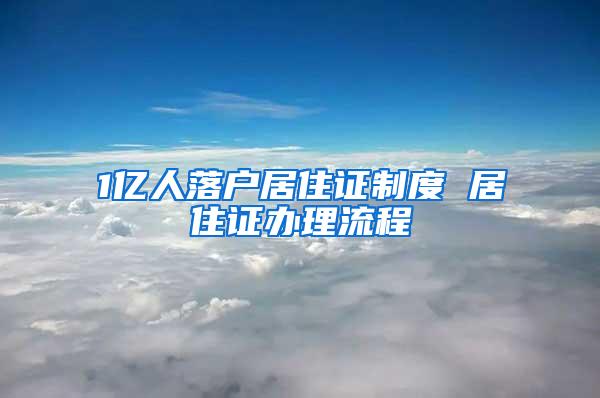 1亿人落户居住证制度 居住证办理流程